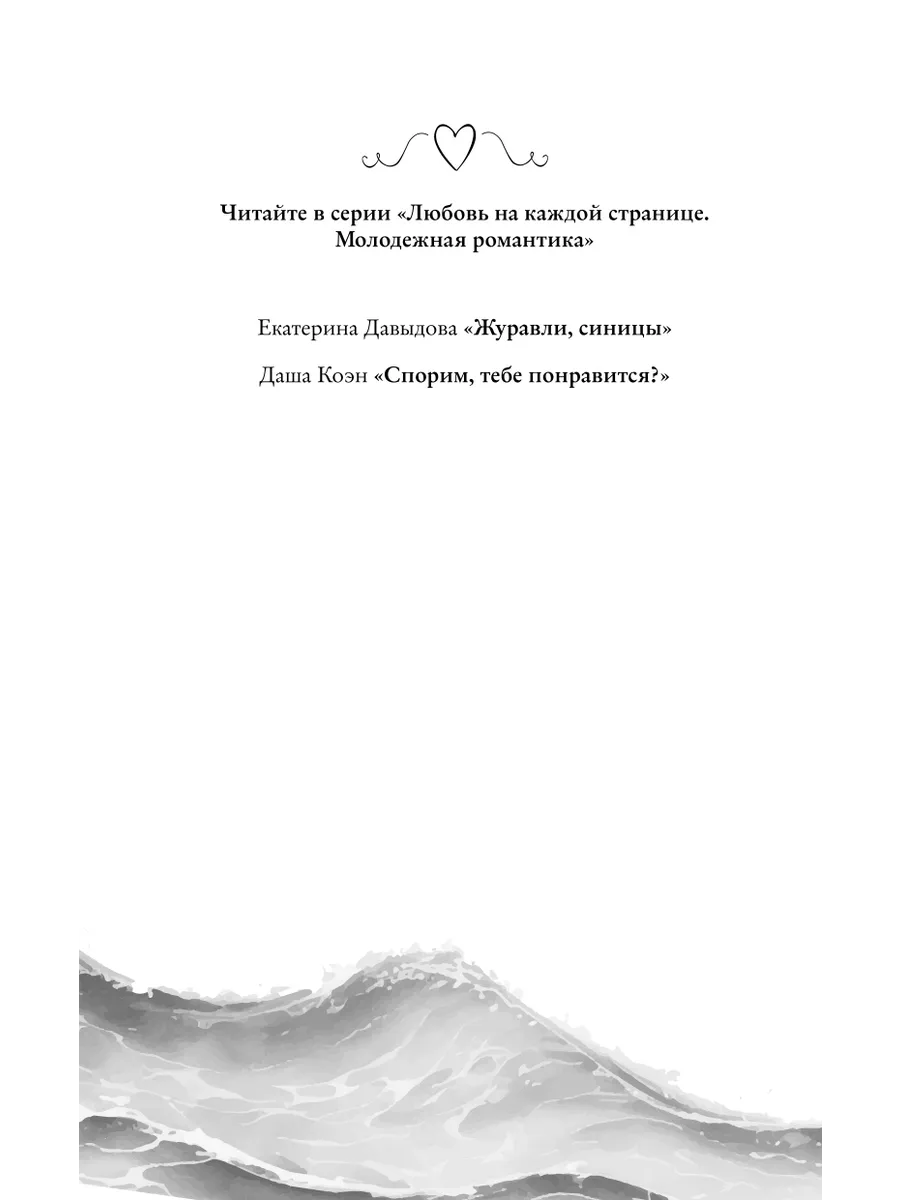 Читайте в серии «Любовь на каждой странице. Молодежная романтика»

Екатерина Давыдова «Журавли, синицы»

Даша Коэн «Спорим, тебе понравится?»